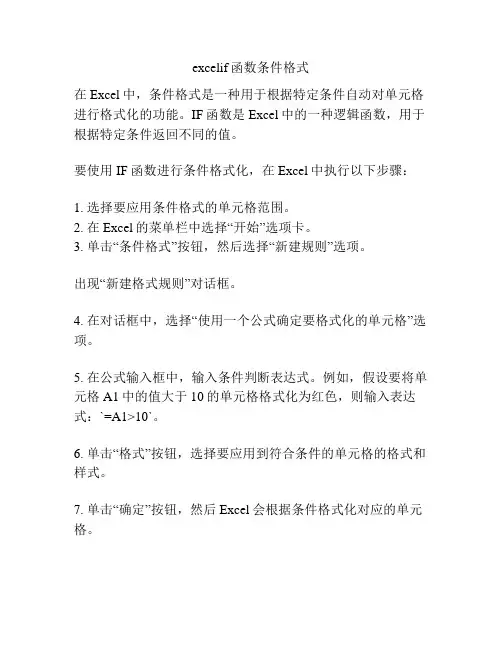 excelif 函数条件格式

在 Excel 中，条件格式是一种用于根据特定条件自动对单元格进行格式化的功能。IF 函数是 Excel 中的一种逻辑函数，用于根据特定条件返回不同的值。

要使用 IF 函数进行条件格式化，在 Excel 中执行以下步骤：

1. 选择要应用条件格式的单元格范围。
2. 在 Excel 的菜单栏中选择“开始”选项卡。
3. 单击“条件格式”按钮，然后选择“新建规则”选项。

出现“新建格式规则”对话框。

4. 在对话框中，选择“使用一个公式确定要格式化的单元格”选项。

5. 在公式输入框中，输入条件判断表达式。例如，假设要将单元格 A1 中的值大于 10 的单元格格式化为红色，则输入表达式：`=A1>10`。

6. 单击“格式”按钮，选择要应用到符合条件的单元格的格式和样式。

7. 单击“确定”按钮，然后 Excel 会根据条件格式化对应的单元格。